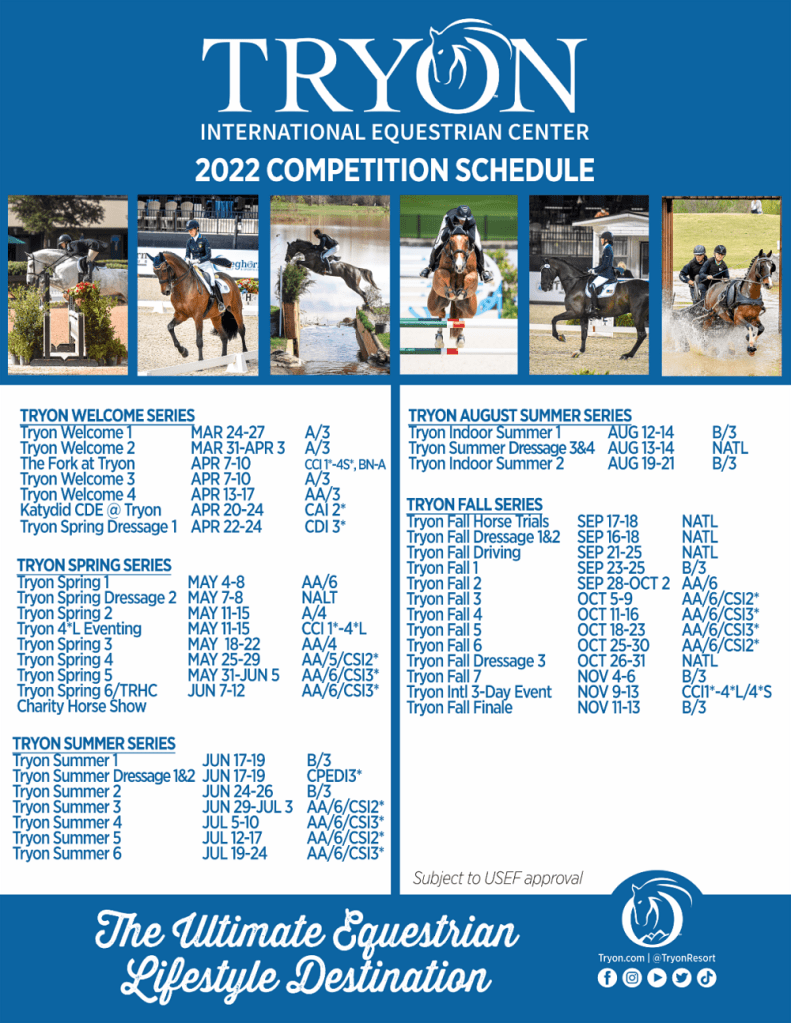 TRYON
INTERNATIONAL EQUESTRIAN CENTER
2022 COMPETITION SCHEDULE

TRYON WELCOME SERIES

| | | |
|---|---|---|
| Tryon Welcome 1 | MAR 24-27 | A/3 |
| Tryon Welcome 2 | MAR 31-APR 3 | A/3 |
| The Fork at Tryon | APR 7-10 | CCI 1*-4S*, BN-A |
| Tryon Welcome 3 | APR 7-10 | A/3 |
| Tryon Welcome 4 | APR 13-17 | AA/3 |
| Katydid CDE @ Tryon | APR 20-24 | CAI 2* |
| Tryon Spring Dressage 1 | APR 22-24 | CDI 3* |

TRYON SPRING SERIES

| | | |
|---|---|---|
| Tryon Spring 1 | MAY 4-8 | AA/6 |
| Tryon Spring Dressage 2 | MAY 7-8 | NALT |
| Tryon Spring 2 | MAY 11-15 | A/4 |
| Tryon 4*L Eventing | MAY 11-15 | CCI 1*-4*L |
| Tryon Spring 3 | MAY 18-22 | AA/4 |
| Tryon Spring 4 | MAY 25-29 | AA/5/CSI2* |
| Tryon Spring 5 | MAY 31-JUN 5 | AA/6/CSI3* |
| Tryon Spring 6/TRHC Charity Horse Show | JUN 7-12 | AA/6/CSI3* |

TRYON SUMMER SERIES

| | | |
|---|---|---|
| Tryon Summer 1 | JUN 17-19 | B/3 |
| Tryon Summer Dressage 1&2 | JUN 17-19 | CPEDI3* |
| Tryon Summer 2 | JUN 24-26 | B/3 |
| Tryon Summer 3 | JUN 29-JUL 3 | AA/6/CSI2* |
| Tryon Summer 4 | JUL 5-10 | AA/6/CSI3* |
| Tryon Summer 5 | JUL 12-17 | AA/6/CSI2* |
| Tryon Summer 6 | JUL 19-24 | AA/6/CSI3* |

TRYON AUGUST SUMMER SERIES

| | | |
|---|---|---|
| Tryon Indoor Summer 1 | AUG 12-14 | B/3 |
| Tryon Summer Dressage 3&4 | AUG 13-14 | NATL |
| Tryon Indoor Summer 2 | AUG 19-21 | B/3 |

TRYON FALL SERIES

| | | |
|---|---|---|
| Tryon Fall Horse Trials | SEP 17-18 | NATL |
| Tryon Fall Dressage 1&2 | SEP 16-18 | NATL |
| Tryon Fall Driving | SEP 21-25 | NATL |
| Tryon Fall 1 | SEP 23-25 | B/3 |
| Tryon Fall 2 | SEP 28-OCT 2 | AA/6 |
| Tryon Fall 3 | OCT 5-9 | AA/6/CSI2* |
| Tryon Fall 4 | OCT 11-16 | AA/6/CSI3* |
| Tryon Fall 5 | OCT 18-23 | AA/6/CSI3* |
| Tryon Fall 6 | OCT 25-30 | AA/6/CSI2* |
| Tryon Fall Dressage 3 | OCT 26-31 | NATL |
| Tryon Fall 7 | NOV 4-6 | B/3 |
| Tryon Intl 3-Day Event | NOV 9-13 | CCI1*-4*L/4*S |
| Tryon Fall Finale | NOV 11-13 | B/3 |

Subject to USEF approval

The Ultimate Equestrian Lifestyle Destination

Tryon.com | @TryonResort